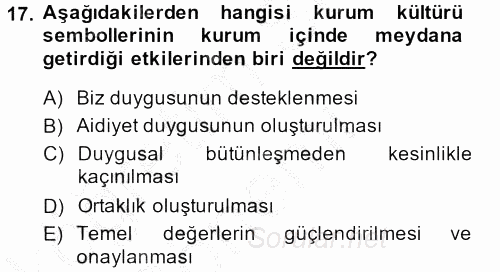 17. Aşağıdakilerden hangisi kurum kültürü sembollerinin kurum içinde meydana getirdiği etkilerinden biri değildir?

A) Biz duygusunun desteklenmesi
B) Aidiyet duygusunun oluşturulması
C) Duygusal bütünleşmeden kesinlikle kaçınılması
D) Ortaklık oluşturulması
E) Temel değerlerin güçlendirilmesi ve onaylanması

Sorular.net